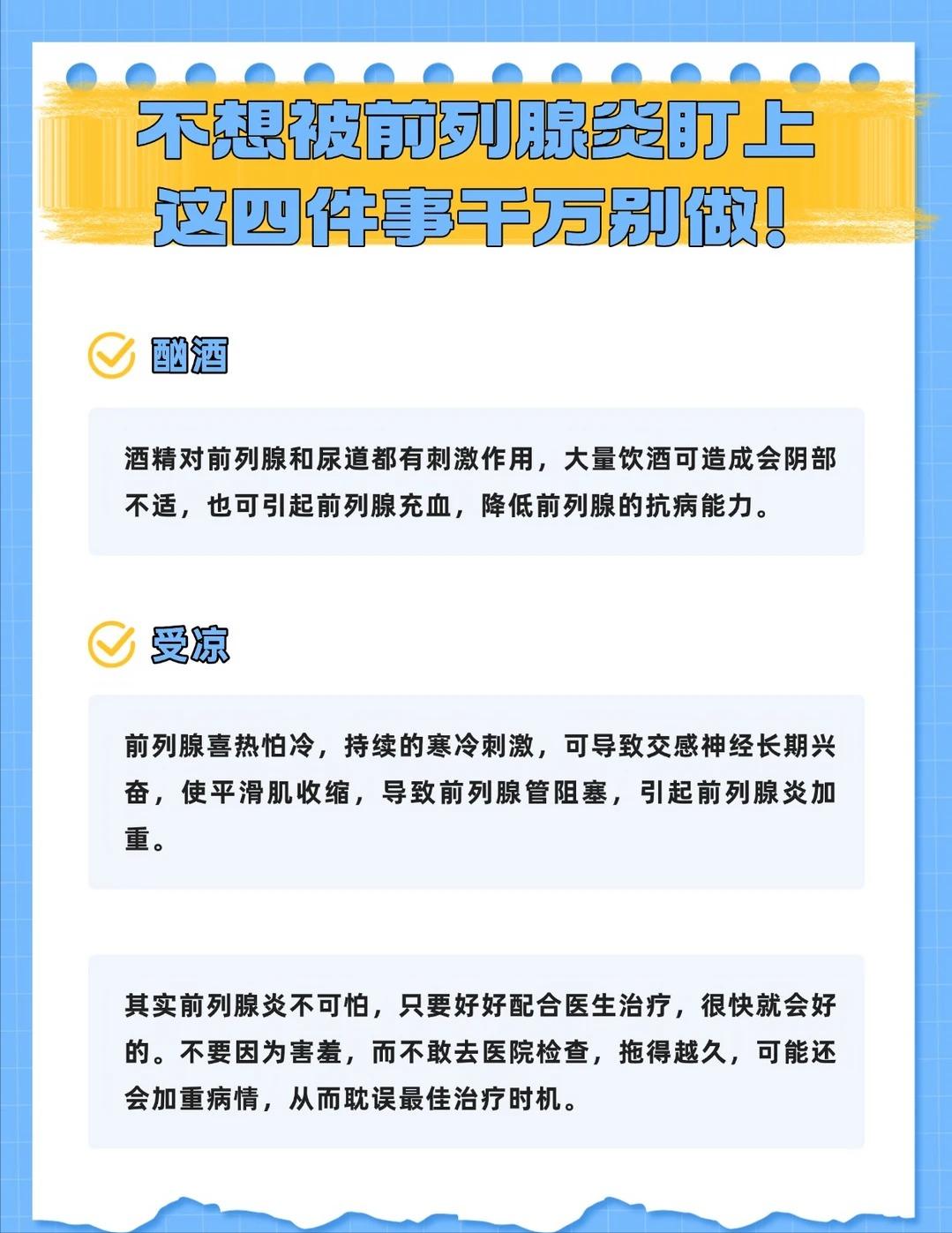 不想被前列腺炎盯上
这四件事千万别做!

酗酒

酒精对前列腺和尿道都有刺激作用，大量饮酒可造成会阴部不适，也可引起前列腺充血，降低前列腺的抗病能力。

受凉

前列腺喜热怕冷，持续的寒冷刺激，可导致交感神经长期兴奋，使平滑肌收缩，导致前列腺管阻塞，引起前列腺炎加重。

其实前列腺炎不可怕，只要好好配合医生治疗，很快就会好的。不要因为害羞，而不敢去医院检查，拖得越久，可能还会加重病情，从而耽误最佳治疗时机。